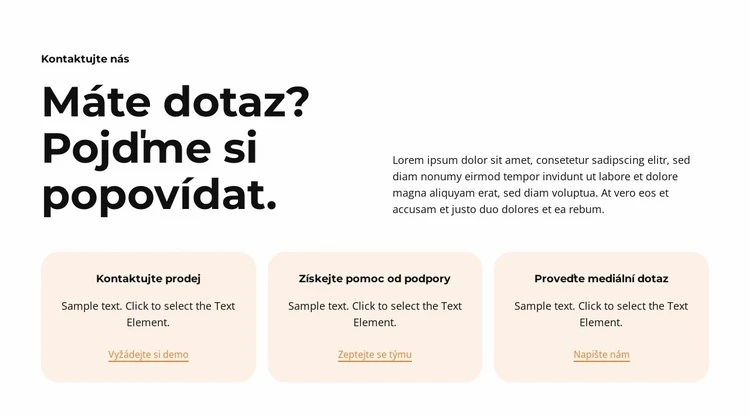 Kontaktujte nás

Máte dotaz? Pojďme si popovídat.

Lorem ipsum dolor sit amet, consetetur sadipscing elitr, sed diam nonumy eirmod tempor invidunt ut labore et dolore magna aliquyam erat, sed diam voluptua. At vero eos et accusam et justo duo dolores et ea rebum.

Kontaktujte prodej

Sample text. Click to select the Text Element.

Vyžádejte si demo

Získejte pomoc od podpory

Sample text. Click to select the Text Element.

Zeptejte se týmu

Proveďte mediální dotaz

Sample text. Click to select the Text Element.

Napište nám